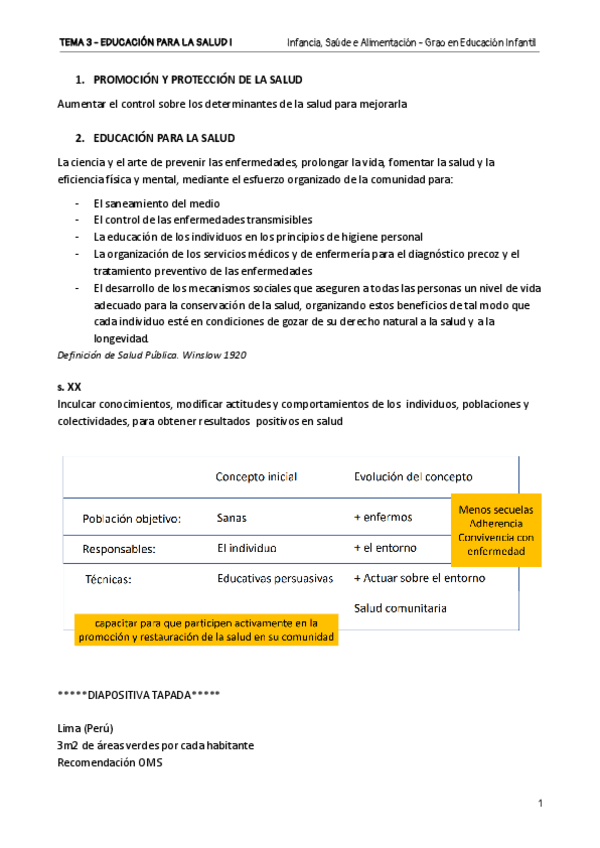 TEMA 3 – EDUCACIÓN PARA LA SALUD I

Infancia, Saúde e Alimentación – Grao en Educación Infantil

1. PROMOCIÓN Y PROTECCIÓN DE LA SALUD

Aumentar el control sobre los determinantes de la salud para mejorarla

2. EDUCACIÓN PARA LA SALUD

La ciencia y el arte de prevenir las enfermedades, prolongar la vida, fomentar la salud y la eficiencia física y mental, mediante el esfuerzo organizado de la comunidad para:

- El saneamiento del medio
- El control de las enfermedades transmisibles
- La educación de los individuos en los principios de higiene personal
- La organización de los servicios médicos y de enfermería para el diagnóstico precoz y el tratamiento preventivo de las enfermedades
- El desarrollo de los mecanismos sociales que aseguren a todas las personas un nivel de vida adecuado para la conservación de la salud, organizando estos beneficios de tal modo que cada individuo esté en condiciones de gozar de su derecho natural a la salud y a la longevidad.

Definición de Salud Pública. Winslow 1920

s. XX

Inculcar conocimientos, modificar actitudes y comportamientos de los individuos, poblaciones y colectividades, para obtener resultados positivos en salud

| | Concepto inicial | Evolución del concepto |
|---|---|---|
| Población objetivo: | Sanas | + enfermos |
| Responsables: | El individuo | + el entorno |
| Técnicas: | Educativas persuasivas | + Actuar sobre el entorno |
| | | Salud comunitaria |

Menos secuelas
Adherencia
Convivencia con enfermedad

capacitar para que participen activamente en la promoción y restauración de la salud en su comunidad

*****DIAPOSITIVA TAPADA*****

Lima (Perú)
3m2 de áreas verdes por cada habitante
Recomendación OMS

1